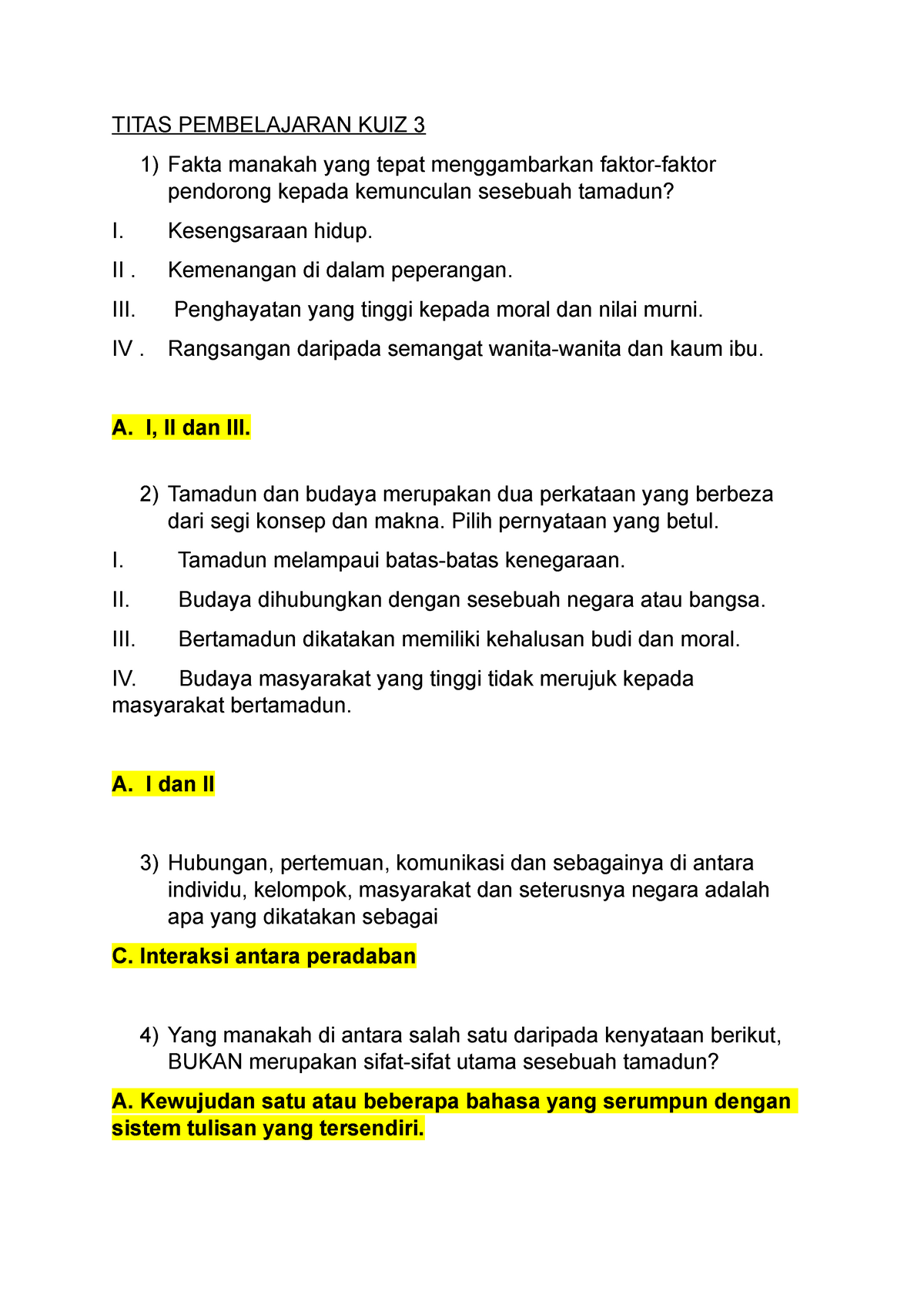 TITAS PEMBELAJARAN KUIZ 3

1) Fakta manakah yang tepat menggambarkan faktor-faktor pendorong kepada kemunculan sesebuah tamadun?

I. Kesengsaraan hidup.

II . Kemenangan di dalam peperangan.

III. Penghayatan yang tinggi kepada moral dan nilai murni.

IV . Rangsangan daripada semangat wanita-wanita dan kaum ibu.

A. I, II dan III.

2) Tamadun dan budaya merupakan dua perkataan yang berbeza dari segi konsep dan makna. Pilih pernyataan yang betul.

I. Tamadun melampaui batas-batas kenegaraan.

II. Budaya dihubungkan dengan sesebuah negara atau bangsa.

III. Bertamadun dikatakan memiliki kehalusan budi dan moral.

IV. Budaya masyarakat yang tinggi tidak merujuk kepada masyarakat bertamadun.

A. I dan II

3) Hubungan, pertemuan, komunikasi dan sebagainya di antara individu, kelompok, masyarakat dan seterusnya negara adalah apa yang dikatakan sebagai

C. Interaksi antara peradaban

4) Yang manakah di antara salah satu daripada kenyataan berikut, BUKAN merupakan sifat-sifat utama sesebuah tamadun?

A. Kewujudan satu atau beberapa bahasa yang serumpun dengan sistem tulisan yang tersendiri.